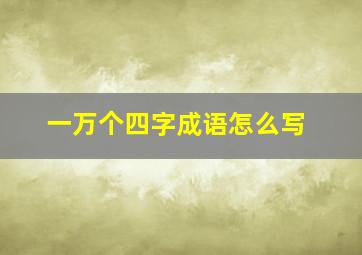 一万个四字成语怎么写